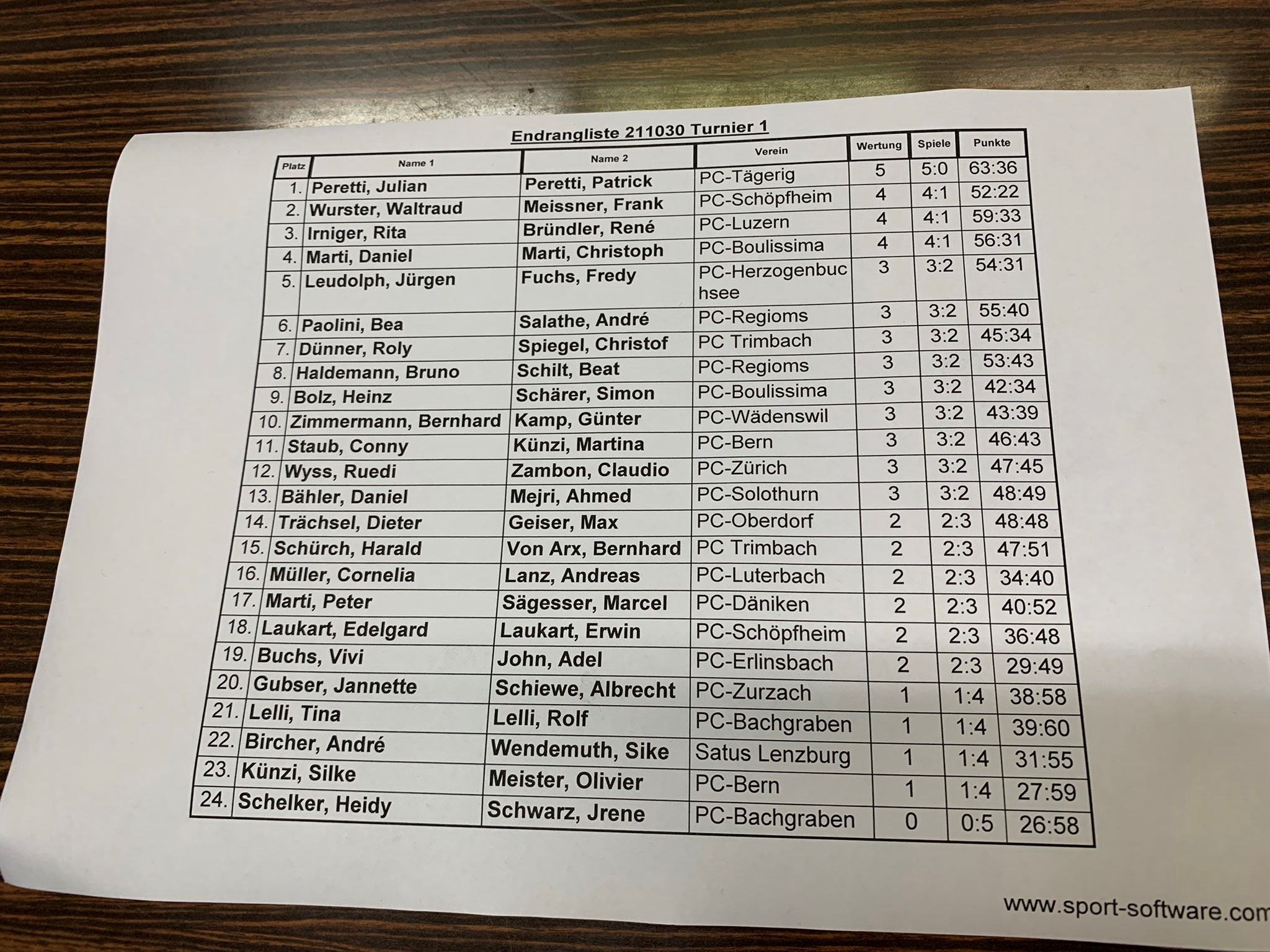 Endrangliste 211030 Turnier 1

| Platz | Name 1 | Name 2 | Verein | Wertung | Spiele | Punkte |
|---|---|---|---|---|---|---|
| 1. | Peretti, Julian | Peretti, Patrick | PC-Tägerig | 5 | 5:0 | 63:36 |
| 2. | Wurster, Waltraud | Meissner, Frank | PC-Schöpfheim | 4 | 4:1 | 52:22 |
| 3. | Irniger, Rita | Bründler, René | PC-Luzern | 4 | 4:1 | 59:33 |
| 4. | Marti, Daniel | Marti, Christoph | PC-Boulissima | 4 | 4:1 | 56:31 |
| 5. | Leudolph, Jürgen | Fuchs, Fredy | PC-Herzogenbuchsee | 3 | 3:2 | 54:31 |
| 6. | Paolini, Bea | Salathe, André | PC-Regioms | 3 | 3:2 | 55:40 |
| 7. | Dünner, Roly | Spiegel, Christof | PC Trimbach | 3 | 3:2 | 45:34 |
| 8. | Haldemann, Bruno | Schilt, Beat | PC-Regioms | 3 | 3:2 | 53:43 |
| 9. | Bolz, Heinz | Schärer, Simon | PC-Boulissima | 3 | 3:2 | 42:34 |
| 10. | Zimmermann, Bernhard | Kamp, Günter | PC-Wädenswil | 3 | 3:2 | 43:39 |
| 11. | Staub, Conny | Künzi, Martina | PC-Bern | 3 | 3:2 | 46:43 |
| 12. | Wyss, Ruedi | Zambon, Claudio | PC-Zürich | 3 | 3:2 | 47:45 |
| 13. | Bähler, Daniel | Mejri, Ahmed | PC-Solothurn | 3 | 3:2 | 48:49 |
| 14. | Trächsel, Dieter | Geiser, Max | PC-Oberdorf | 2 | 2:3 | 48:48 |
| 15. | Schürch, Harald | Von Arx, Bernhard | PC Trimbach | 2 | 2:3 | 47:51 |
| 16. | Müller, Cornelia | Lanz, Andreas | PC-Luterbach | 2 | 2:3 | 34:40 |
| 17. | Marti, Peter | Sägesser, Marcel | PC-Däniken | 2 | 2:3 | 40:52 |
| 18. | Laukart, Edelgard | Laukart, Erwin | PC-Schöpfheim | 2 | 2:3 | 36:48 |
| 19. | Buchs, Vivi | John, Adel | PC-Erlinsbach | 2 | 2:3 | 29:49 |
| 20. | Gubser, Jannette | Schiewe, Albrecht | PC-Zurzach | 1 | 1:4 | 38:58 |
| 21. | Lelli, Tina | Lelli, Rolf | PC-Bachgraben | 1 | 1:4 | 39:60 |
| 22. | Bircher, André | Wendemuth, Sike | Satus Lenzburg | 1 | 1:4 | 31:55 |
| 23. | Künzi, Silke | Meister, Olivier | PC-Bern | 1 | 1:4 | 27:59 |
| 24. | Schelker, Heidy | Schwarz, Jrene | PC-Bachgraben | 0 | 0:5 | 26:58 |

www.sport-software.com